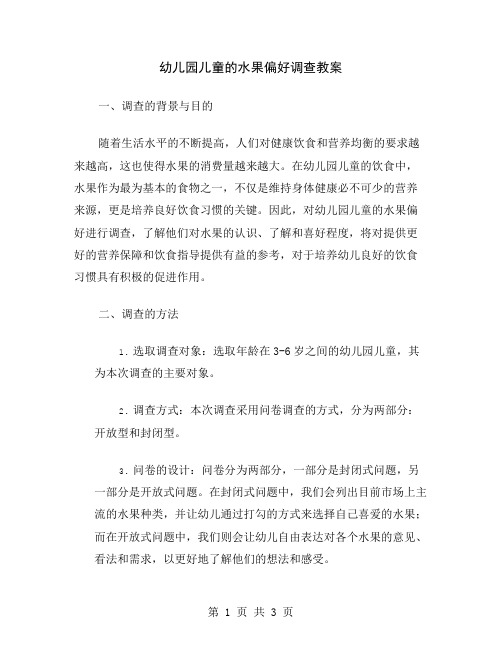 幼儿园儿童的水果偏好调查教案

一、调查的背景与目的

随着生活水平的不断提高，人们对健康饮食和营养均衡的要求越来越高，这也使得水果的消费量越来越大。在幼儿园儿童的饮食中，水果作为最为基本的食物之一，不仅是维持身体健康必不可少的营养来源，更是培养良好饮食习惯的关键。因此，对幼儿园儿童的水果偏好进行调查，了解他们对水果的认识、了解和喜好程度，将对提供更好的营养保障和饮食指导提供有益的参考，对于培养幼儿良好的饮食习惯具有积极的促进作用。

二、调查的方法

1. 选取调查对象：选取年龄在 3-6 岁之间的幼儿园儿童，其为本次调查的主要对象。

2. 调查方式：本次调查采用问卷调查的方式，分为两部分：开放型和封闭型。

3. 问卷的设计：问卷分为两部分，一部分是封闭式问题，另一部分是开放式问题。在封闭式问题中，我们会列出目前市场上主流的水果种类，并让幼儿通过打勾的方式来选择自己喜爱的水果；而在开放式问题中，我们则会让幼儿自由表达对各个水果的意见、看法和需求，以更好地了解他们的想法和感受。

第 1 页 共 3 页